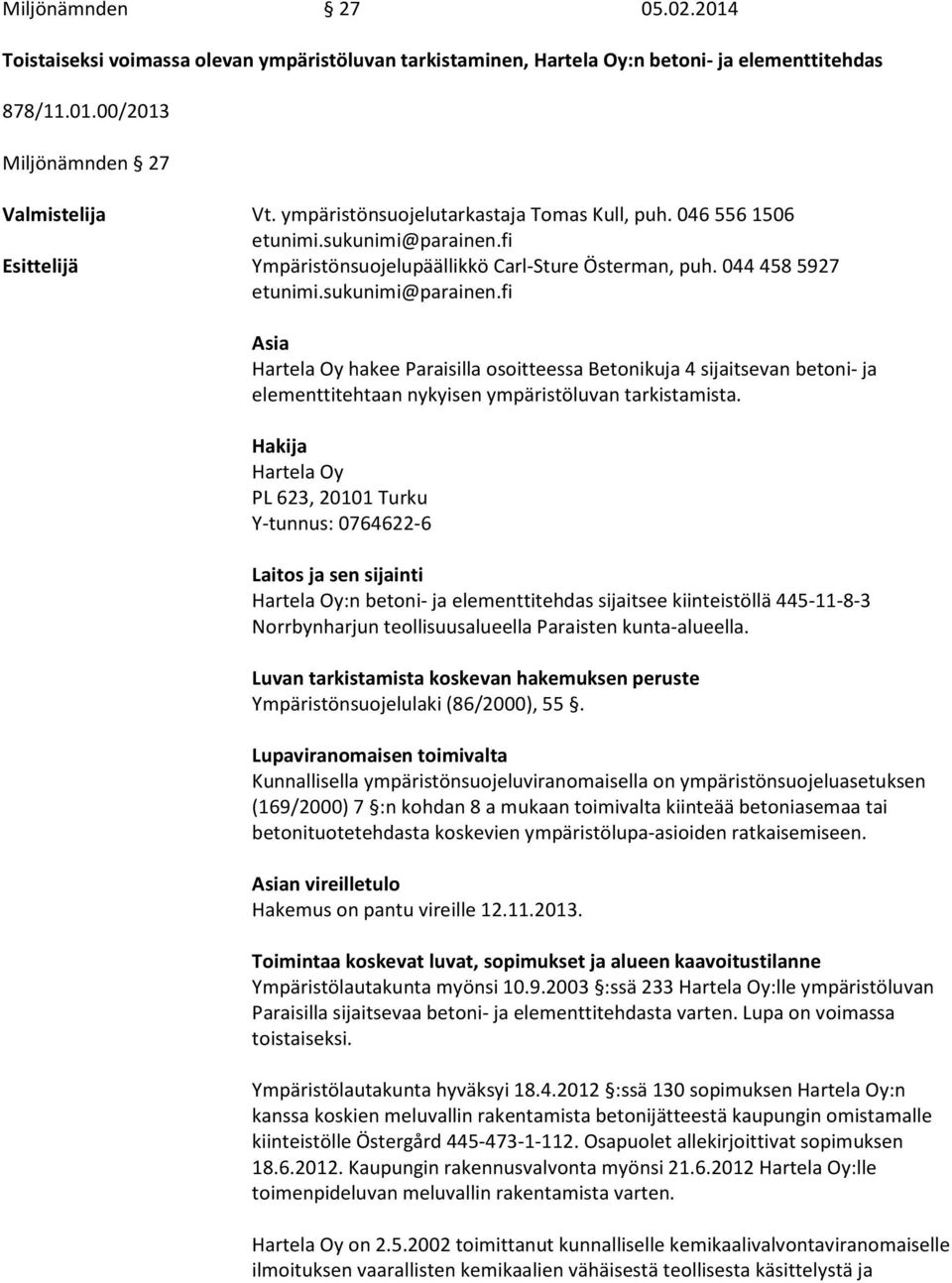 Miljönämnden § 27 05.02.2014

Toistaiseksi voimassa olevan ympäristöluvan tarkistaminen, Hartela Oy:n betoni- ja elementtitehdas

878/11.01.00/2013

Miljönämnden § 27

Valmistelija Vt. ympäristönsuojelutarkastaja Tomas Kull, puh. 046 556 1506 etunimi.sukunimi@parainen.fi

Esittelijä Ympäristönsuojelupäällikkö Carl-Sture Österman, puh. 044 458 5927 etunimi.sukunimi@parainen.fi

Asia
Hartela Oy hakee Paraisilla osoitteessa Betonikuja 4 sijaitsevan betoni- ja elementtitehtaan nykyisen ympäristöluvan tarkistamista.

Hakija
Hartela Oy
PL 623, 20101 Turku
Y-tunnus: 0764622-6

Laitos ja sen sijainti
Hartela Oy:n betoni- ja elementtitehdas sijaitsee kiinteistöllä 445-11-8-3 Norrbynharjun teollisuusalueella Paraisten kunta-alueella.

Luvan tarkistamista koskevan hakemuksen peruste
Ympäristönsuojelulaki (86/2000), 55 §.

Lupaviranomaisen toimivalta
Kunnallisella ympäristönsuojeluviranomaisella on ympäristönsuojeluasetuksen (169/2000) 7 §:n kohdan 8 a mukaan toimivalta kiinteää betoniasemaa tai betonituotetehdasta koskevien ympäristölupa-asioiden ratkaisemiseen.

Asian vireilletulo
Hakemus on pantu vireille 12.11.2013.

Toimintaa koskevat luvat, sopimukset ja alueen kaavoitustilanne
Ympäristölautakunta myönsi 10.9.2003 §:ssä 233 Hartela Oy:lle ympäristöluvan Paraisilla sijaitsevaa betoni- ja elementtitehdasta varten. Lupa on voimassa toistaiseksi.

Ympäristölautakunta hyväksyi 18.4.2012 §:ssä 130 sopimuksen Hartela Oy:n kanssa koskien meluvallin rakentamista betonijätteestä kaupungin omistamalle kiinteistölle Östergård 445-473-1-112. Osapuolet allekirjoittivat sopimuksen 18.6.2012. Kaupungin rakennusvalvonta myönsi 21.6.2012 Hartela Oy:lle toimenpideluvan meluvallin rakentamista varten.

Hartela Oy on 2.5.2002 toimittanut kunnalliselle kemikaalivalvontaviranomaiselle ilmoituksen vaarallisten kemikaalien vähäisestä teollisesta käsittelystä ja